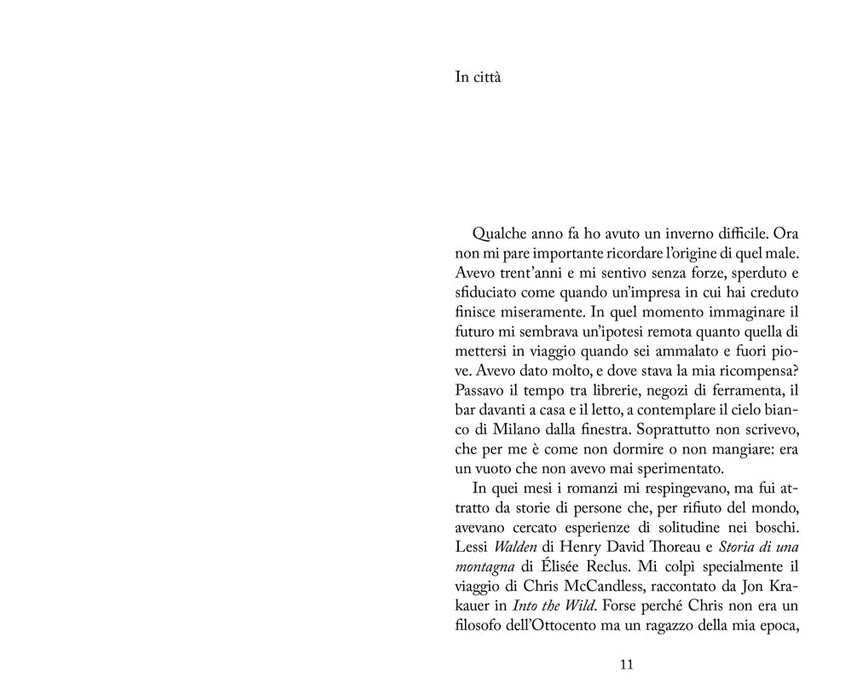 In città

Qualche anno fa ho avuto un inverno difficile. Ora non mi pare importante ricordare l'origine di quel male. Avevo trent'anni e mi sentivo senza forze, sperduto e sfiduciato come quando un'impresa in cui hai creduto finisce miseramente. In quel momento immaginare il futuro mi sembrava un'ipotesi remota quanto quella di mettersi in viaggio quando sei ammalato e fuori piove. Avevo dato molto, e dove stava la mia ricompensa? Passavo il tempo tra librerie, negozi di ferramenta, il bar davanti a casa e il letto, a contemplare il cielo bianco di Milano dalla finestra. Soprattutto non scrivevo, che per me è come non dormire o non mangiare: era un vuoto che non avevo mai sperimentato.

In quei mesi i romanzi mi respingevano, ma fui attratto da storie di persone che, per rifiuto del mondo, avevano cercato esperienze di solitudine nei boschi. Lessi Walden di Henry David Thoreau e Storia di una montagna di Élisée Reclus. Mi colpì specialmente il viaggio di Chris McCandless, raccontato da Jon Krakauer in Into the Wild. Forse perché Chris non era un filosofo dell'Ottocento ma un ragazzo della mia epoca,

11